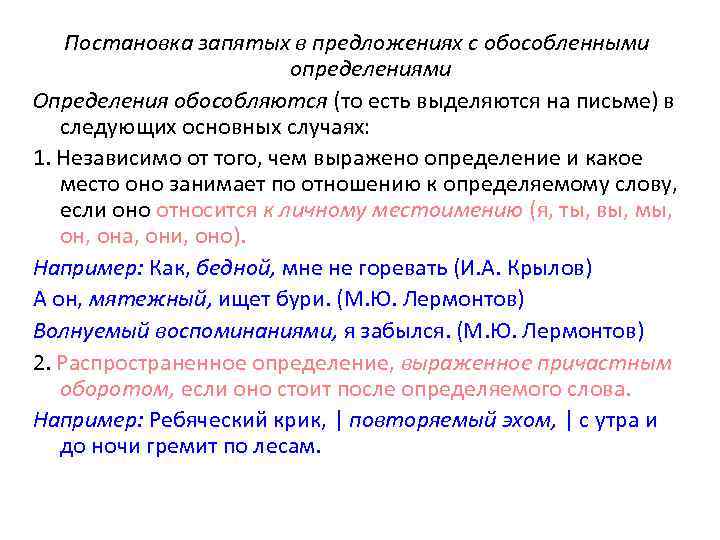 Постановка запятых в предложениях с обособленными определениями

Определения обособляются (то есть выделяются на письме) в следующих основных случаях:

1. Независимо от того, чем выражено определение и какое место оно занимает по отношению к определяемому слову, если оно относится к личному местоимению (я, ты, вы, мы, он, она, они, оно).

Например: Как, бедной, мне не горевать (И.А. Крылов)

А он, мятежный, ищет бури. (М.Ю. Лермонтов)

Волнуемый воспоминаниями, я забылся. (М.Ю. Лермонтов)

2. Распространенное определение, выраженное причастным оборотом, если оно стоит после определяемого слова.

Например: Ребяческий крик, | повторяемый эхом, | с утра и до ночи гремит по лесам.